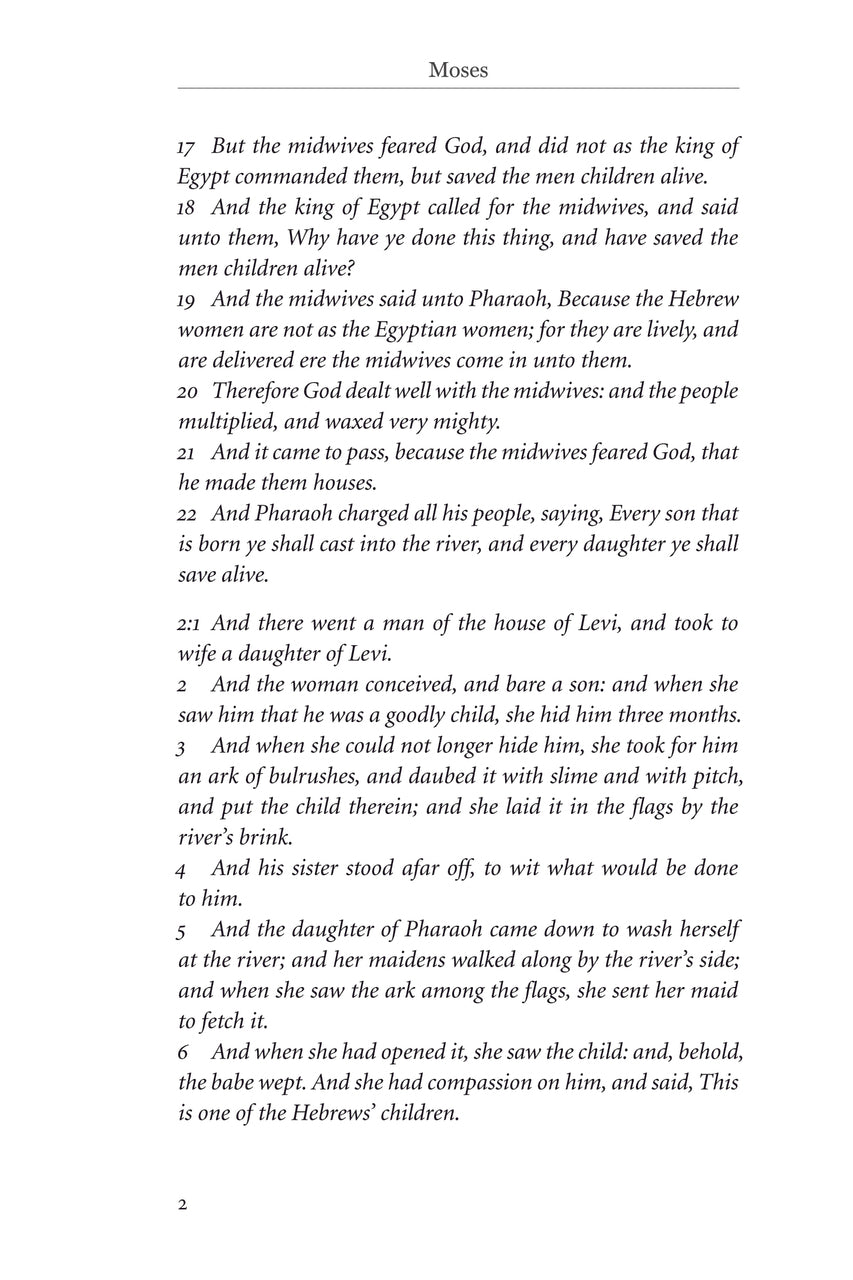 Moses

17 But the midwives feared God, and did not as the king of Egypt commanded them, but saved the men children alive.
18 And the king of Egypt called for the midwives, and said unto them, Why have ye done this thing, and have saved the men children alive?
19 And the midwives said unto Pharaoh, Because the Hebrew women are not as the Egyptian women; for they are lively, and are delivered ere the midwives come in unto them.
20 Therefore God dealt well with the midwives: and the people multiplied, and waxed very mighty.
21 And it came to pass, because the midwives feared God, that he made them houses.
22 And Pharaoh charged all his people, saying, Every son that is born ye shall cast into the river, and every daughter ye shall save alive.

2:1 And there went a man of the house of Levi, and took to wife a daughter of Levi.
2 And the woman conceived, and bare a son: and when she saw him that he was a goodly child, she hid him three months.
3 And when she could not longer hide him, she took for him an ark of bulrushes, and daubed it with slime and with pitch, and put the child therein; and she laid it in the flags by the river's brink.
4 And his sister stood afar off, to wit what would be done to him.
5 And the daughter of Pharaoh came down to wash herself at the river; and her maidens walked along by the river's side; and when she saw the ark among the flags, she sent her maid to fetch it.
6 And when she had opened it, she saw the child: and, behold, the babe wept. And she had compassion on him, and said, This is one of the Hebrews' children.

2